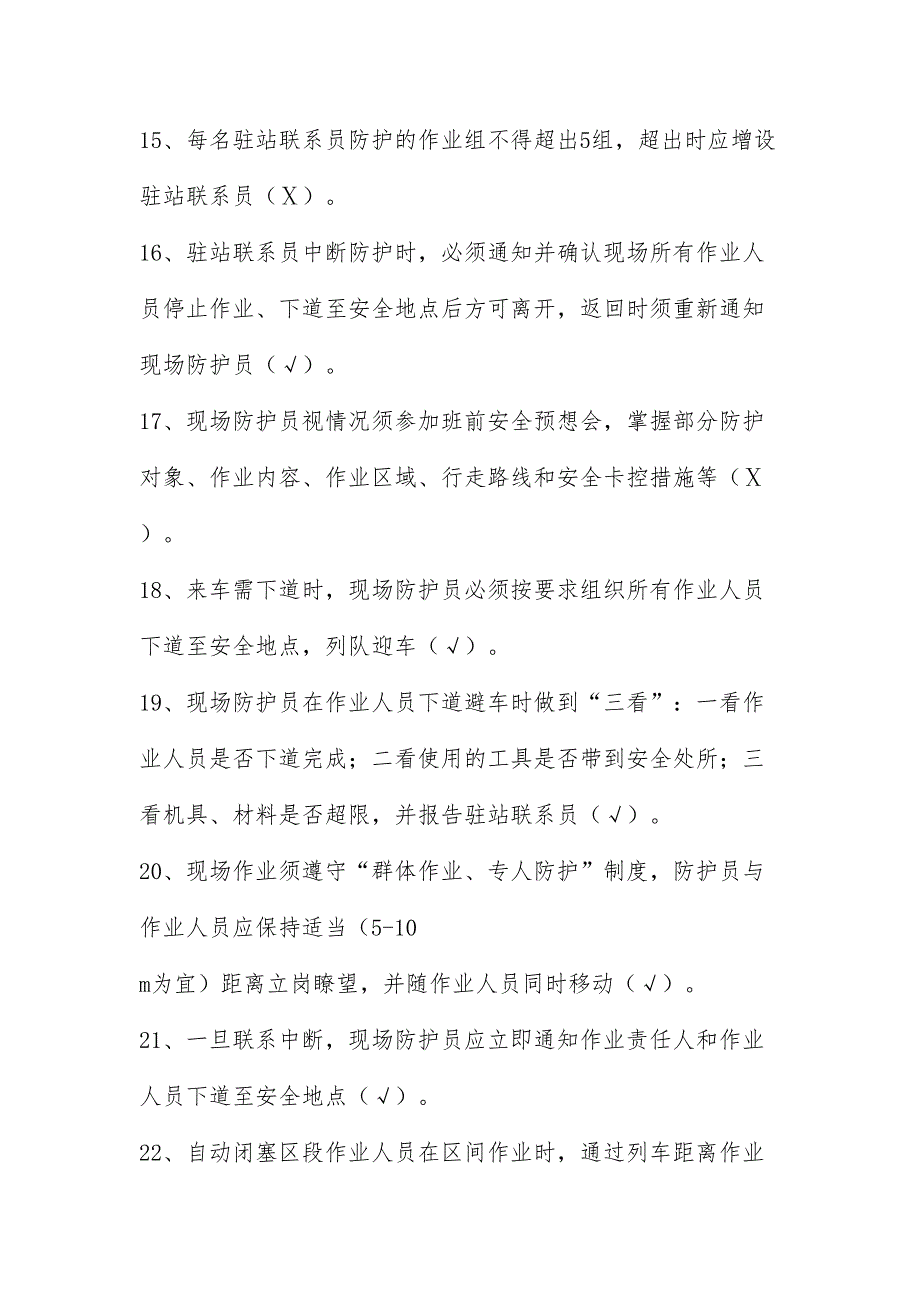 15、每名驻站联系员防护的作业组不得超出5组，超出时应增设驻站联系员（X）。

16、驻站联系员中断防护时，必须通知并确认现场所有作业人员停止作业、下道至安全地点后方可离开，返回时须重新通知现场防护员（√）。

17、现场防护员视情况须参加班前安全预想会，掌握部分防护对象、作业内容、作业区域、行走路线和安全卡控措施等（X）。

18、来车需下道时，现场防护员必须按要求组织所有作业人员下道至安全地点，列队迎车（√）。

19、现场防护员在作业人员下道避车时做到“三看”：一看作业人员是否下道完成；二看使用的工具是否带到安全处所；三看机具、材料是否超限，并报告驻站联系员（√）。

20、现场作业须遵守“群体作业、专人防护”制度，防护员与作业人员应保持适当（5-10

m为宜）距离立岗瞭望，并随作业人员同时移动（√）。

21、一旦联系中断，现场防护员应立即通知作业责任人和作业人员下道至安全地点（√）。

22、自动闭塞区段作业人员在区间作业时，通过列车距离作业